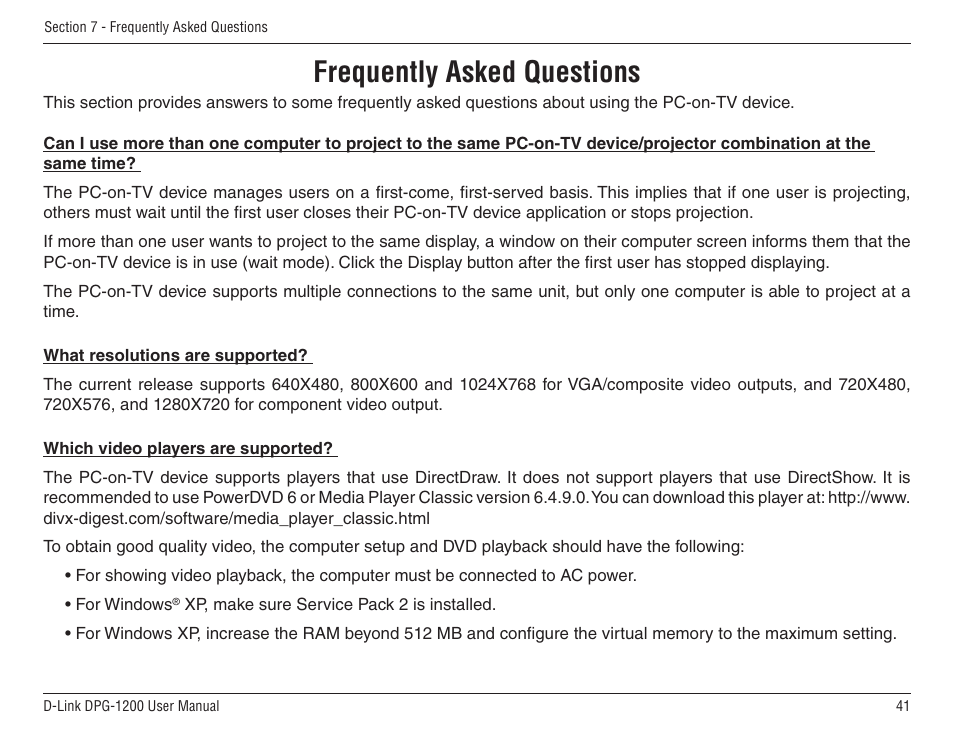 Section 7 - Frequently Asked Questions

Frequently Asked Questions

This section provides answers to some frequently asked questions about using the PC-on-TV device.

Can I use more than one computer to project to the same PC-on-TV device/projector combination at the same time?

The PC-on-TV device manages users on a first-come, first-served basis. This implies that if one user is projecting, others must wait until the first user closes their PC-on-TV device application or stops projection.

If more than one user wants to project to the same display, a window on their computer screen informs them that the PC-on-TV device is in use (wait mode). Click the Display button after the first user has stopped displaying.

The PC-on-TV device supports multiple connections to the same unit, but only one computer is able to project at a time.

What resolutions are supported?

The current release supports 640X480, 800X600 and 1024X768 for VGA/composite video outputs, and 720X480, 720X576, and 1280X720 for component video output.

Which video players are supported?

The PC-on-TV device supports players that use DirectDraw. It does not support players that use DirectShow. It is recommended to use PowerDVD 6 or Media Player Classic version 6.4.9.0. You can download this player at: http://www.divx-digest.com/software/media_player_classic.html

To obtain good quality video, the computer setup and DVD playback should have the following:

• For showing video playback, the computer must be connected to AC power.

• For Windows® XP, make sure Service Pack 2 is installed.

• For Windows XP, increase the RAM beyond 512 MB and configure the virtual memory to the maximum setting.

D-Link DPG-1200 User Manual

41